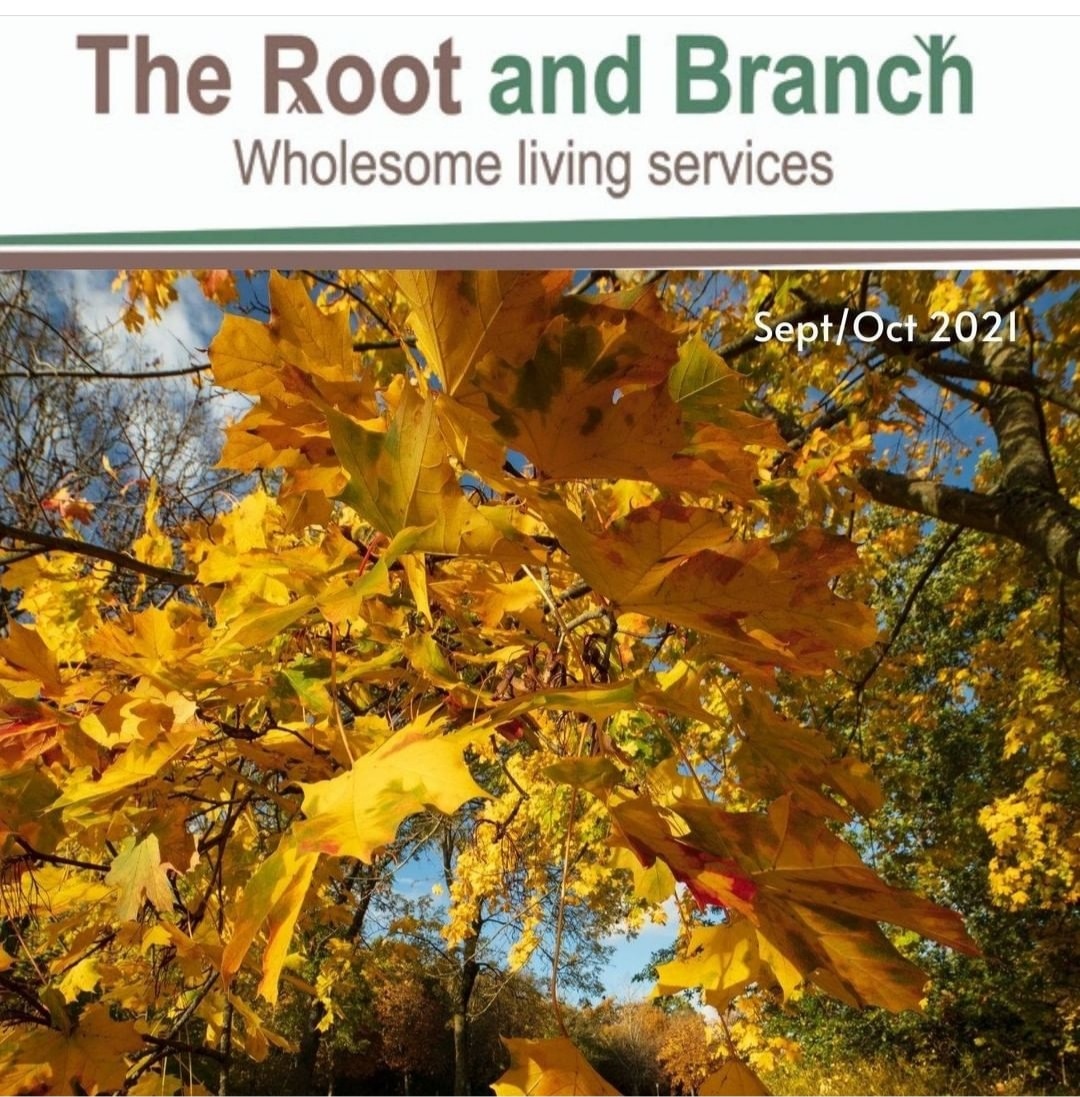 The Root and Branch
Wholesome living services

Sept/Oct 2021